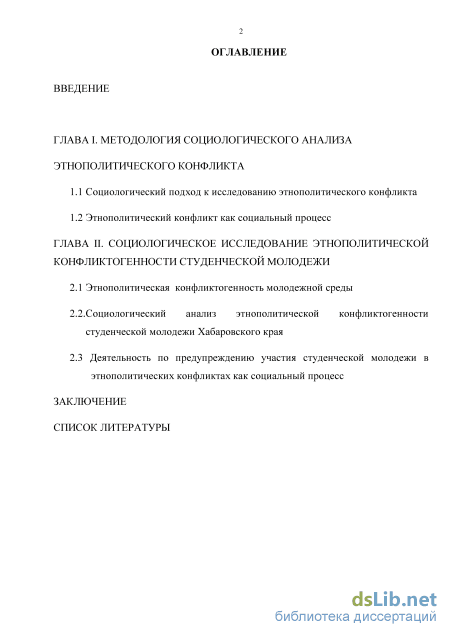 2

ОГЛАВЛЕНИЕ

ВВЕДЕНИЕ

ГЛАВА I. МЕТОДОЛОГИЯ СОЦИОЛОГИЧЕСКОГО АНАЛИЗА ЭТНОПОЛИТИЧЕСКОГО КОНФЛИКТА

1.1 Социологический подход к исследованию этнополитического конфликта

1.2 Этнополитический конфликт как социальный процесс

ГЛАВА II. СОЦИОЛОГИЧЕСКОЕ ИССЛЕДОВАНИЕ ЭТНОПОЛИТИЧЕСКОЙ КОНФЛИКТОГЕННОСТИ СТУДЕНЧЕСКОЙ МОЛОДЕЖИ

2.1 Этнополитическая конфликтогенность молодежной среды

2.2.Социологический анализ этнополитической конфликтогенности студенческой молодежи Хабаровского края

2.3 Деятельность по предупреждению участия студенческой молодежи в этнополитических конфликтах как социальный процесс

ЗАКЛЮЧЕНИЕ

СПИСОК ЛИТЕРАТУРЫ

dsLib.net
библиотека диссертаций